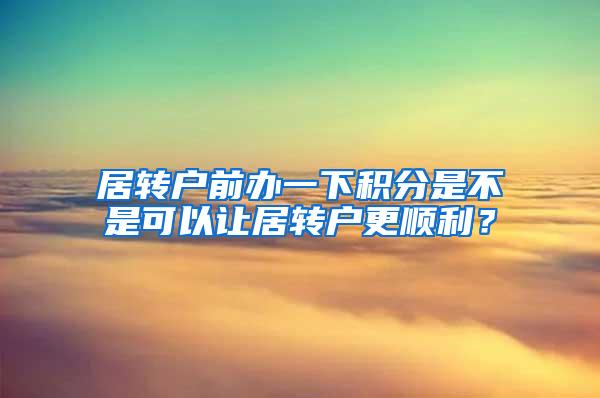 居转户前办一下积分是不是可以让居转户更顺利？